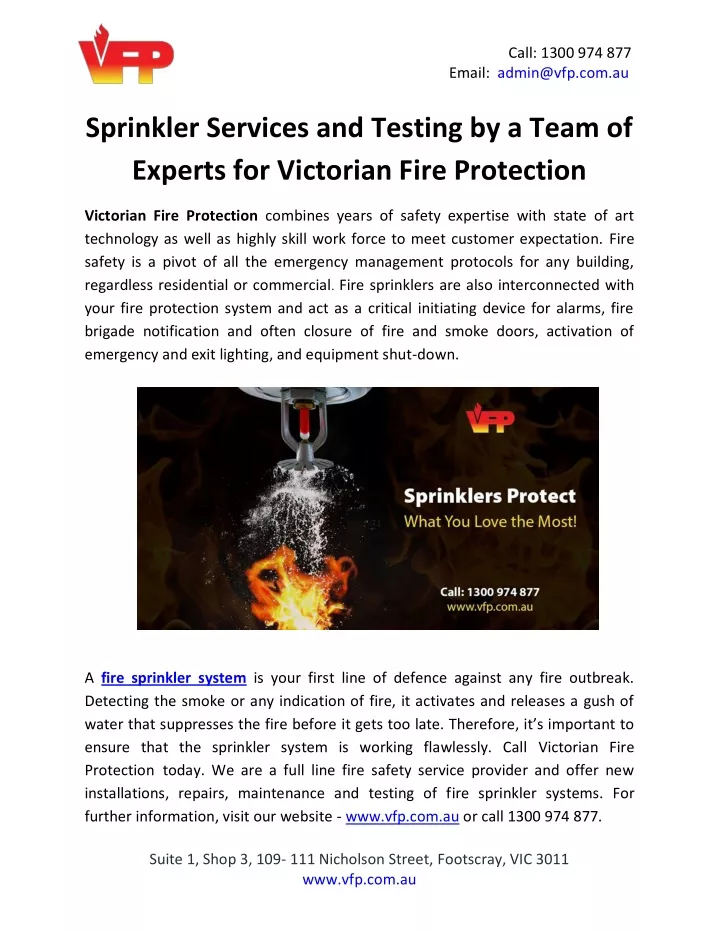 VFP

Call: 1300 974 877
Email: admin@vfp.com.au

Sprinkler Services and Testing by a Team of Experts for Victorian Fire Protection

Victorian Fire Protection combines years of safety expertise with state of art technology as well as highly skill work force to meet customer expectation. Fire safety is a pivot of all the emergency management protocols for any building, regardless residential or commercial. Fire sprinklers are also interconnected with your fire protection system and act as a critical initiating device for alarms, fire brigade notification and often closure of fire and smoke doors, activation of emergency and exit lighting, and equipment shut-down.

VFP

Sprinklers Protect
What You Love the Most!

Call: 1300 974 877
www.vfp.com.au

A fire sprinkler system is your first line of defence against any fire outbreak. Detecting the smoke or any indication of fire, it activates and releases a gush of water that suppresses the fire before it gets too late. Therefore, it's important to ensure that the sprinkler system is working flawlessly. Call Victorian Fire Protection today. We are a full line fire safety service provider and offer new installations, repairs, maintenance and testing of fire sprinkler systems. For further information, visit our website - www.vfp.com.au or call 1300 974 877.

Suite 1, Shop 3, 109- 111 Nicholson Street, Footscray, VIC 3011
www.vfp.com.au